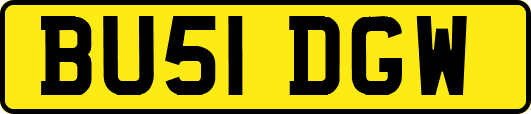 BU51 DGW